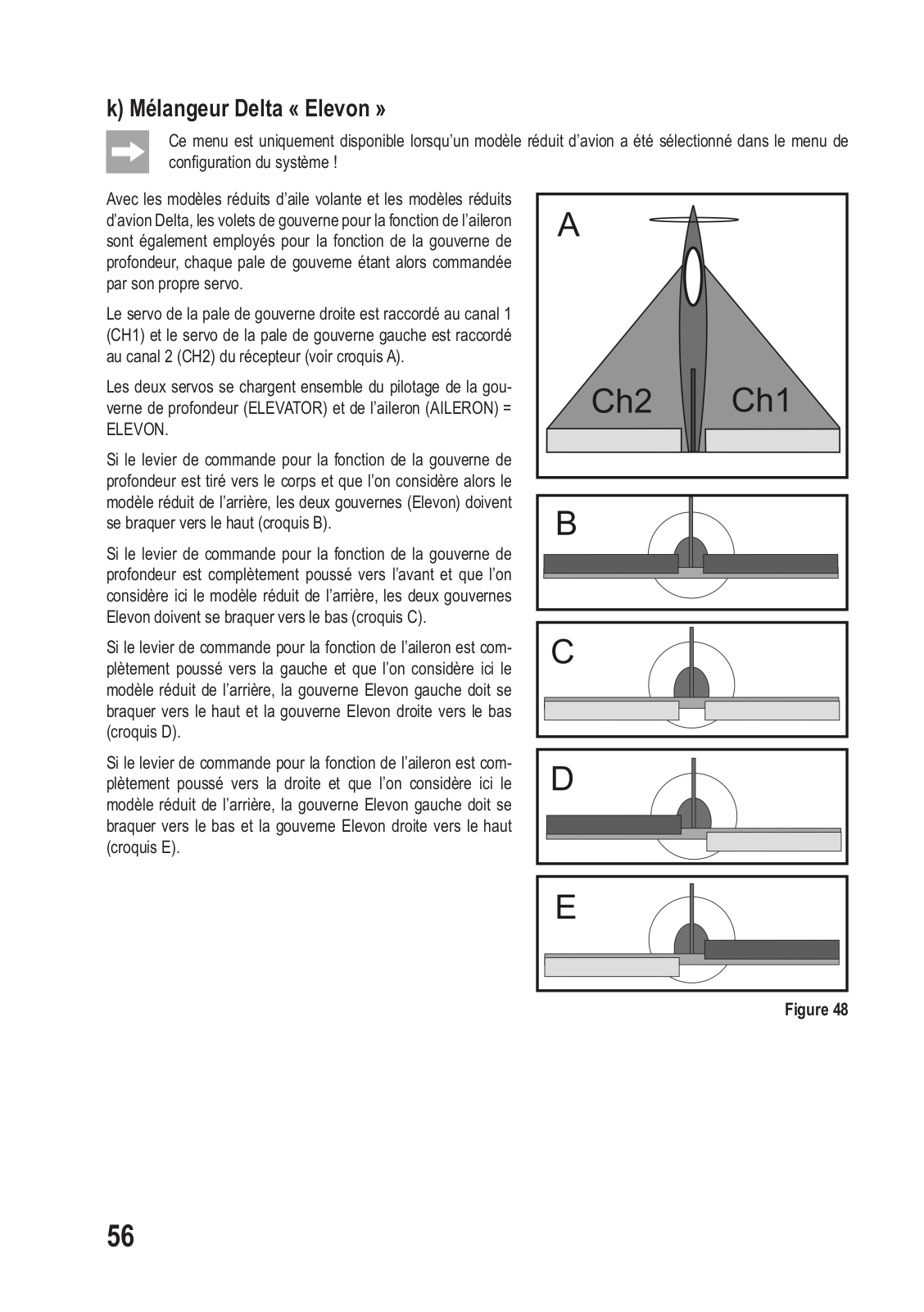 k) Mélangeur Delta « Elevon »

Ce menu est uniquement disponible lorsqu'un modèle réduit d'avion a été sélectionné dans le menu de configuration du système !

Avec les modèles réduits d'aile volante et les modèles réduits d'avion Delta, les volets de gouverne pour la fonction de l'aileron sont également employés pour la fonction de la gouverne de profondeur, chaque pale de gouverne étant alors commandée par son propre servo.

Le servo de la pale de gouverne droite est raccordé au canal 1 (CH1) et le servo de la pale de gouverne gauche est raccordé au canal 2 (CH2) du récepteur (voir croquis A).

Les deux servos se chargent ensemble du pilotage de la gouverne de profondeur (ELEVATOR) et de l'aileron (AILERON) = ELEVON.

Si le levier de commande pour la fonction de la gouverne de profondeur est tiré vers le corps et que l'on considère alors le modèle réduit de l'arrière, les deux gouvernes (Elevon) doivent se braquer vers le haut (croquis B).

Si le levier de commande pour la fonction de la gouverne de profondeur est complètement poussé vers l'avant et que l'on considère ici le modèle réduit de l'arrière, les deux gouvernes Elevon doivent se braquer vers le bas (croquis C).

Si le levier de commande pour la fonction de l'aileron est complètement poussé vers la gauche et que l'on considère ici le modèle réduit de l'arrière, la gouverne Elevon gauche doit se braquer vers le haut et la gouverne Elevon droite vers le bas (croquis D).

Si le levier de commande pour la fonction de l'aileron est complètement poussé vers la droite et que l'on considère ici le modèle réduit de l'arrière, la gouverne Elevon gauche doit se braquer vers le bas et la gouverne Elevon droite vers le haut (croquis E).

A
Ch2
Ch1
B
C
D
E

Figure 48

56